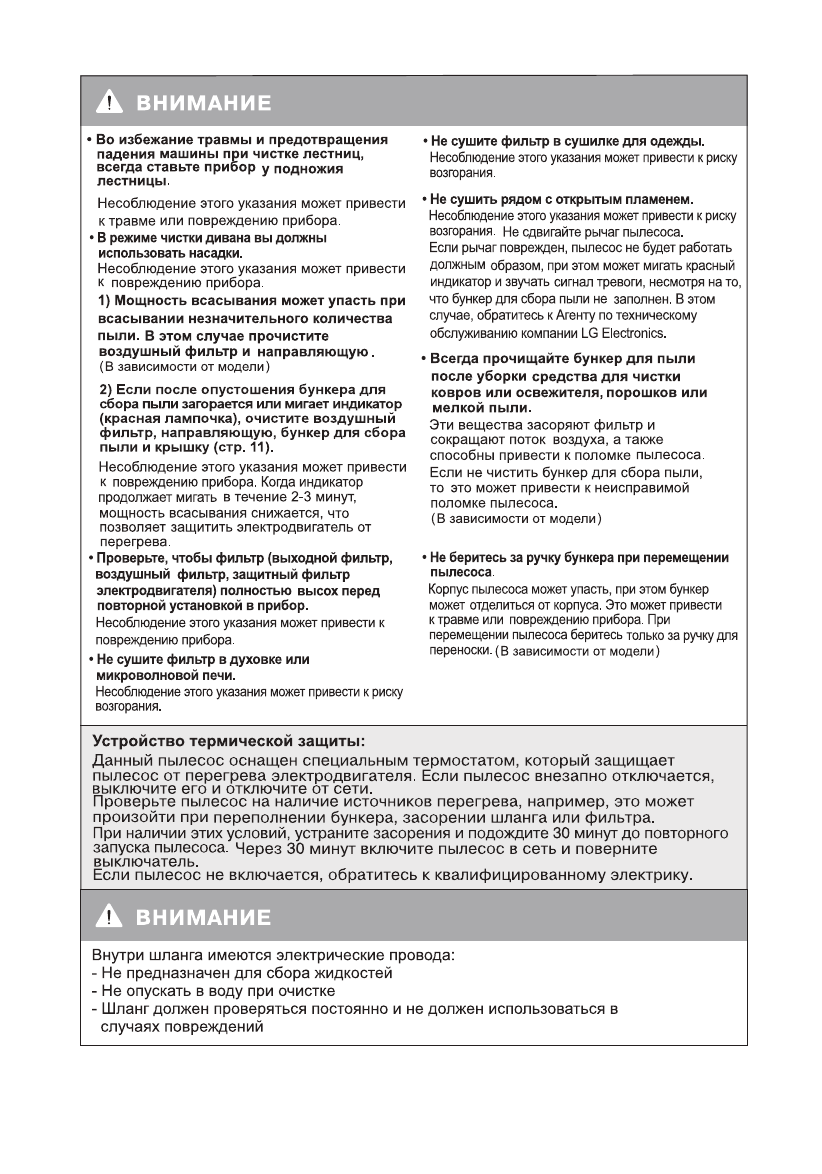 ВНИМАНИЕ

• Во избежание травмы и предотвращения падения машины при чистке лестниц, всегда ставьте прибор у подножия лестницы.

Несоблюдение этого указания может привести к травме или повреждению прибора.

• В режиме чистки дивана вы должны использовать насадки.
Несоблюдение этого указания может привести к повреждению прибора.

1) Мощность всасывания может упасть при всасывании незначительного количества пыли. В этом случае прочистите воздушный фильтр и направляющую.
(В зависимости от модели)

2) Если после опустошения бункера для сбора пыли загорается или мигает индикатор (красная лампочка), очистите воздушный фильтр, направляющую, бункер для сбора пыли и крышку (стр. 11).

Несоблюдение этого указания может привести к повреждению прибора. Когда индикатор продолжает мигать в течение 2-3 минут, мощность всасывания снижается, что позволяет защитить электродвигатель от перегрева.

• Проверьте, чтобы фильтр (выходной фильтр, воздушный фильтр, защитный фильтр электродвигателя) полностью высох перед повторной установкой в прибор.
Несоблюдение этого указания может привести к повреждению прибора.

• Не сушите фильтр в духовке или микроволновой печи.
Несоблюдение этого указания может привести к риску возгорания.

• Не сушите фильтр в сушилке для одежды.
Несоблюдение этого указания может привести к риску возгорания.

• Не сушить рядом с открытым пламенем.
Несоблюдение этого указания может привести к риску возгорания. Не сдвигайте рычаг пылесоса.
Если рычаг поврежден, пылесос не будет работать должным образом, при этом может мигать красный индикатор и звучать сигнал тревоги, несмотря на то, что бункер для сбора пыли не заполнен. В этом случае, обратитесь к Агенту по техническому обслуживанию компании LG Electronics.

• Всегда прочищайте бункер для пыли после уборки средства для чистки ковров или освежителя, порошков или мелкой пыли.
Эти вещества засоряют фильтр и сокращают поток воздуха, а также способны привести к поломке пылесоса. Если не чистить бункер для сбора пыли, то это может привести к неисправимой поломке пылесоса.
(В зависимости от модели)

• Не беритесь за ручку бункера при перемещении пылесоса.
Корпус пылесоса может упасть, при этом бункер может отделиться от корпуса. Это может привести к травме или повреждению прибора. При перемещении пылесоса беритесь только за ручку для переноски. (В зависимости от модели)

Устройство термической защиты:
Данный пылесос оснащен специальным термостатом, который защищает пылесос от перегрева электродвигателя. Если пылесос внезапно отключается, выключите его и отключите от сети.
Проверьте пылесос на наличие источников перегрева, например, это может произойти при переполнении бункера, засорении шланга или фильтра.
При наличии этих условий, устраните засорения и подождите 30 минут до повторного запуска пылесоса. Через 30 минут включите пылесос в сеть и поверните выключатель.
Если пылесос не включается, обратитесь к квалифицированному электрику.

ВНИМАНИЕ

Внутри шланга имеются электрические провода:
- Не предназначен для сбора жидкостей
- Не опускать в воду при очистке
- Шланг должен проверяться постоянно и не должен использоваться в случаях повреждений